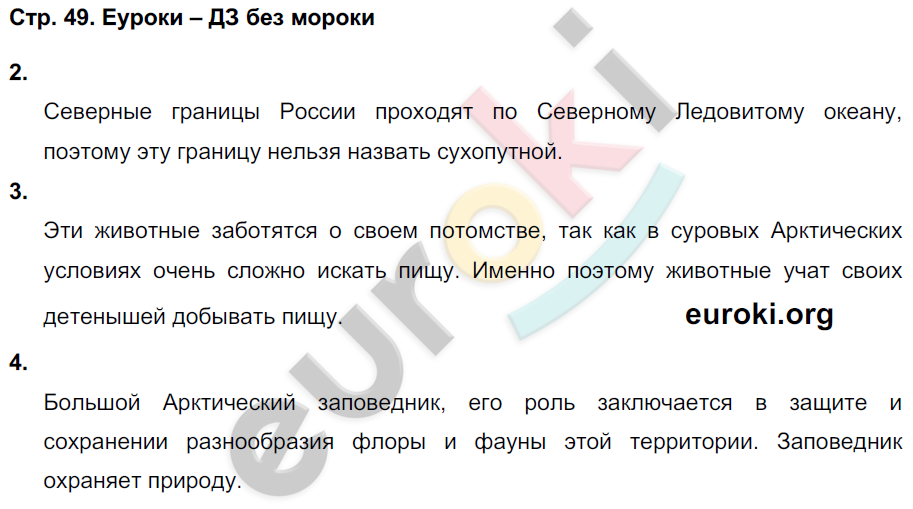 Стр. 49. Еуроки – ДЗ без мороки

2.

Северные границы России проходят по Северному Ледовитому океану, поэтому эту границу нельзя назвать сухопутной.

3.

Эти животные заботятся о своем потомстве, так как в суровых Арктических условиях очень сложно искать пищу. Именно поэтому животные учат своих детенышей добывать пищу.

euroki.org

4.

Большой Арктический заповедник, его роль заключается в защите и сохранении разнообразия флоры и фауны этой территории. Заповедник охраняет природу.

euroki